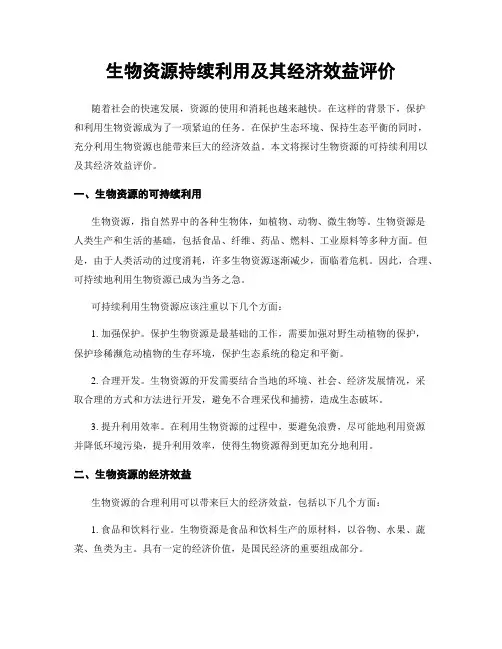 生物资源持续利用及其经济效益评价

随着社会的快速发展，资源的使用和消耗也越来越快。在这样的背景下，保护和利用生物资源成为了一项紧迫的任务。在保护生态环境、保持生态平衡的同时，充分利用生物资源也能带来巨大的经济效益。本文将探讨生物资源的可持续利用以及其经济效益评价。

一、生物资源的可持续利用

生物资源，指自然界中的各种生物体，如植物、动物、微生物等。生物资源是人类生产和生活的基础，包括食品、纤维、药品、燃料、工业原料等多种方面。但是，由于人类活动的过度消耗，许多生物资源逐渐减少，面临着危机。因此，合理、可持续地利用生物资源已成为当务之急。

可持续利用生物资源应该注重以下几个方面：

1. 加强保护。保护生物资源是最基础的工作，需要加强对野生动植物的保护，保护珍稀濒危动植物的生存环境，保护生态系统的稳定和平衡。

2. 合理开发。生物资源的开发需要结合当地的环境、社会、经济发展情况，采取合理的方式和方法进行开发，避免不合理采伐和捕捞，造成生态破坏。

3. 提升利用效率。在利用生物资源的过程中，要避免浪费，尽可能地利用资源并降低环境污染，提升利用效率，使得生物资源得到更加充分地利用。

二、生物资源的经济效益

生物资源的合理利用可以带来巨大的经济效益，包括以下几个方面：

1. 食品和饮料行业。生物资源是食品和饮料生产的原材料，以谷物、水果、蔬菜、鱼类为主。具有一定的经济价值，是国民经济的重要组成部分。